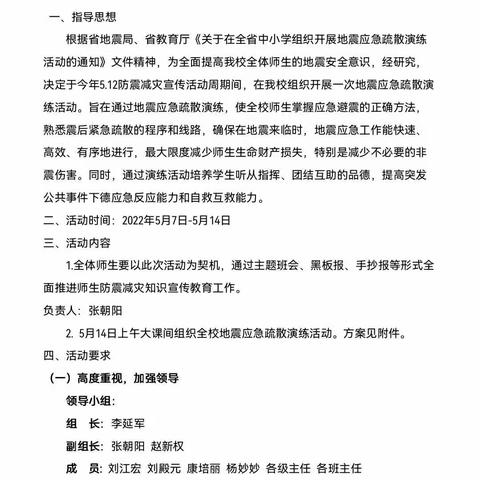 一、指导思想

根据省地震局、省教育厅《关于在全省中小学组织开展地震应急疏散演练活动的通知》文件精神，为全面提高我校全体师生的地震安全意识，经研究，决定于今年5.12防震减灾宣传活动周期间，在我校组织开展一次地震应急疏散演练活动。旨在通过地震应急疏散演练，使全校师生掌握应急避震的正确方法，熟悉震后紧急疏散的程序和线路，确保在地震来临时，地震应急工作能快速、高效、有序地进行，最大限度减少师生生命财产损失，特别是减少不必要的非震伤害。同时，通过演练活动培养学生听从指挥、团结互助的品德，提高突发公共事件下德应急反应能力和自救互救能力。

二、活动时间：2022年5月7日-5月14日

三、活动内容

1.全体师生要以此次活动为契机，通过主题班会、黑板报、手抄报等形式全面推进师生防震减灾知识宣传教育工作。

负责人：张朝阳

2. 5月14日上午大课间组织全校地震应急疏散演练活动。方案见附件。

四、活动要求

（一）高度重视，加强领导

领导小组：

组　长：李延军

副组长：张朝阳　赵新权

成　员：刘江宏　刘殿元　康培丽　杨妙妙　各级主任　各班主任